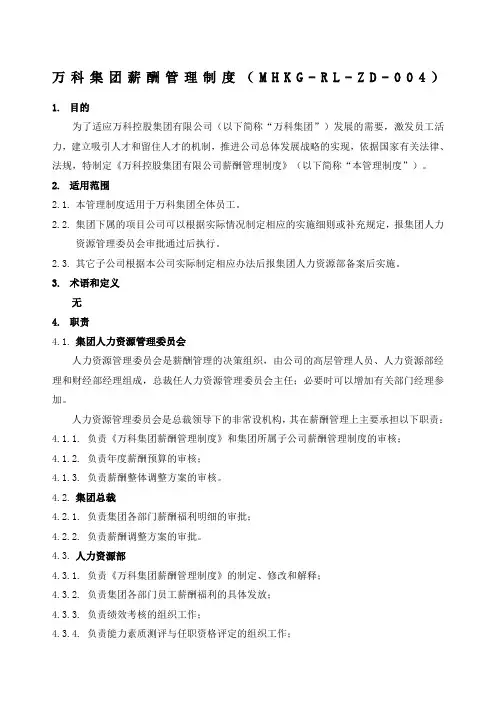 万科集团薪酬管理制度（MHKG－RL－ZD－004）

1. 目的

为了适应万科控股集团有限公司（以下简称“万科集团”）发展的需要，激发员工活力，建立吸引人才和留住人才的机制，推进公司总体发展战略的实现，依据国家有关法律、法规，特制定《万科控股集团有限公司薪酬管理制度》（以下简称“本管理制度”）。

2. 适用范围

2.1. 本管理制度适用于万科集团全体员工。

2.2. 集团下属的项目公司可以根据实际情况制定相应的实施细则或补充规定，报集团人力资源管理委员会审批通过后执行。

2.3. 其它子公司根据本公司实际制定相应办法后报集团人力资源部备案后实施。

3. 术语和定义

无

4. 职责

4.1. 集团人力资源管理委员会

人力资源管理委员会是薪酬管理的决策组织，由公司的高层管理人员、人力资源部经理和财经部经理组成，总裁任人力资源管理委员会主任；必要时可以增加有关部门经理参加。

人力资源管理委员会是总裁领导下的非常设机构，其在薪酬管理上主要承担以下职责：

4.1.1. 负责《万科集团薪酬管理制度》和集团所属子公司薪酬管理制度的审核；

4.1.2. 负责年度薪酬预算的审核；

4.1.3. 负责薪酬整体调整方案的审核。

4.2. 集团总裁

4.2.1. 负责集团各部门薪酬福利明细的审批；

4.2.2. 负责薪酬调整方案的审批。

4.3. 人力资源部

4.3.1. 负责《万科集团薪酬管理制度》的制定、修改和解释；

4.3.2. 负责集团各部门员工薪酬福利的具体发放；

4.3.3. 负责绩效考核的组织工作；

4.3.4. 负责能力素质测评与任职资格评定的组织工作；